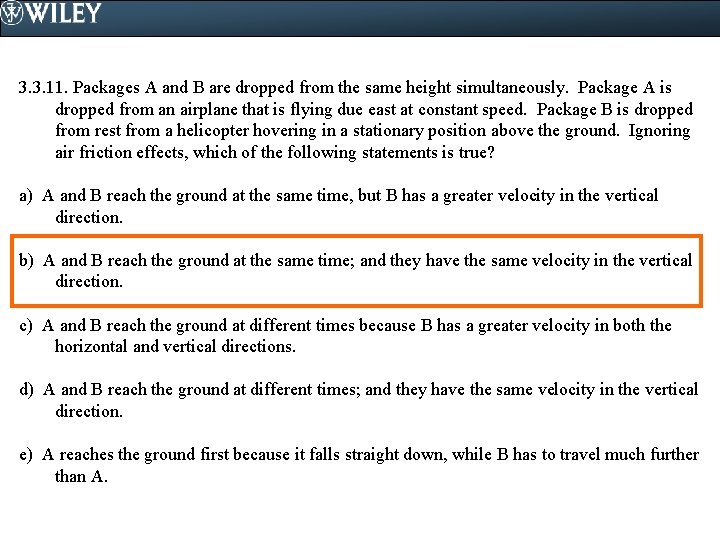 WILEY

3.3.11. Packages A and B are dropped from the same height simultaneously. Package A is dropped from an airplane that is flying due east at constant speed. Package B is dropped from rest from a helicopter hovering in a stationary position above the ground. Ignoring air friction effects, which of the following statements is true?

a) A and B reach the ground at the same time, but B has a greater velocity in the vertical direction.

b) A and B reach the ground at the same time; and they have the same velocity in the vertical direction.

c) A and B reach the ground at different times because B has a greater velocity in both the horizontal and vertical directions.

d) A and B reach the ground at different times; and they have the same velocity in the vertical direction.

e) A reaches the ground first because it falls straight down, while B has to travel much further than A.